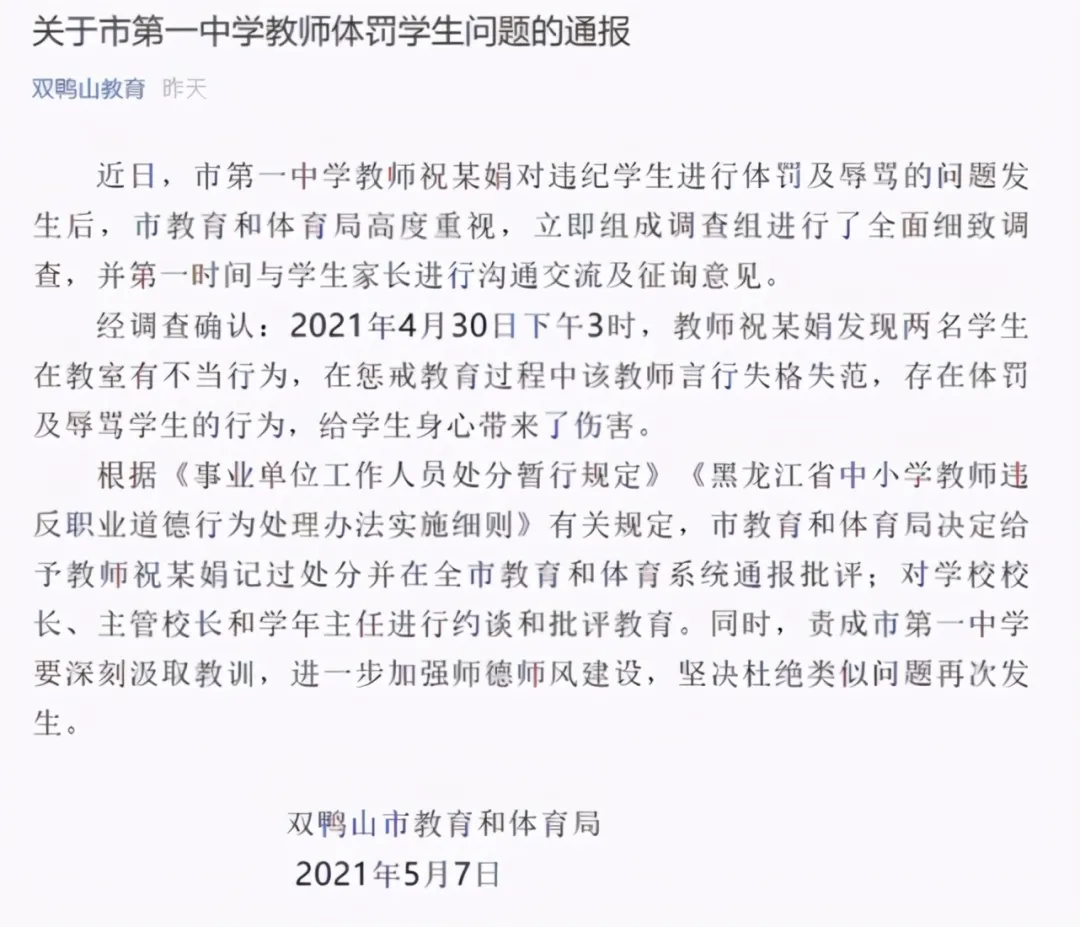 关于市第一中学教师体罚学生问题的通报

双鸭山教育 昨天

近日，市第一中学教师祝某娟对违纪学生进行体罚及辱骂的问题发生后，市教育和体育局高度重视，立即组成调查组进行了全面细致调查，并第一时间与学生家长进行沟通交流及征询意见。

经调查确认：2021年4月30日下午3时，教师祝某娟发现两名学生在教室有不当行为，在惩戒教育过程中该教师言行失格失范，存在体罚及辱骂学生的行为，给学生身心带来了伤害。

根据《事业单位工作人员处分暂行规定》《黑龙江省中小学教师违反职业道德行为处理办法实施细则》有关规定，市教育和体育局决定给予教师祝某娟记过处分并在全市教育和体育系统通报批评；对学校校长、主管校长和学年主任进行约谈和批评教育。同时，责成市第一中学要深刻汲取教训，进一步加强师德师风建设，坚决杜绝类似问题再次发生。

双鸭山市教育和体育局
2021年5月7日